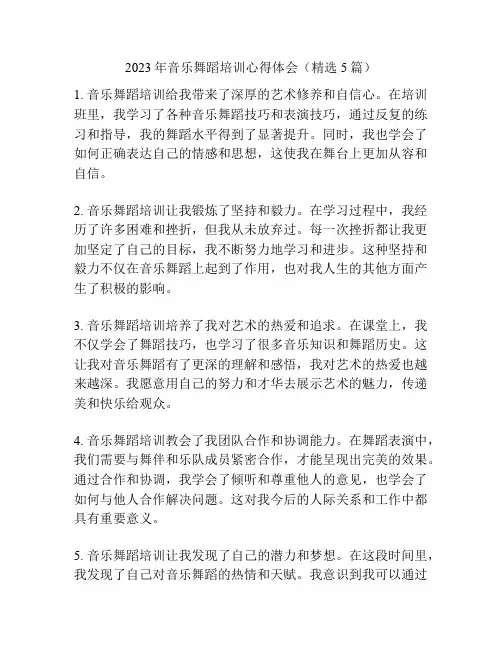 2023 年音乐舞蹈培训心得体会（精选 5 篇）

1. 音乐舞蹈培训给我带来了深厚的艺术修养和自信心。在培训班里，我学习了各种音乐舞蹈技巧和表演技巧，通过反复的练习和指导，我的舞蹈水平得到了显著提升。同时，我也学会了如何正确表达自己的情感和思想，这使我在舞台上更加从容和自信。

2. 音乐舞蹈培训让我锻炼了坚持和毅力。在学习过程中，我经历了许多困难和挫折，但我从未放弃过。每一次挫折都让我更加坚定了自己的目标，我不断努力地学习和进步。这种坚持和毅力不仅在音乐舞蹈上起到了作用，也对我人生的其他方面产生了积极的影响。

3. 音乐舞蹈培训培养了我对艺术的热爱和追求。在课堂上，我不仅学会了舞蹈技巧，也学习了很多音乐知识和舞蹈历史。这让我对音乐舞蹈有了更深的理解和感悟，我对艺术的热爱也越来越深。我愿意用自己的努力和才华去展示艺术的魅力，传递美和快乐给观众。

4. 音乐舞蹈培训教会了我团队合作和协调能力。在舞蹈表演中，我们需要与舞伴和乐队成员紧密合作，才能呈现出完美的效果。通过合作和协调，我学会了倾听和尊重他人的意见，也学会了如何与他人合作解决问题。这对我今后的人际关系和工作中都具有重要意义。

5. 音乐舞蹈培训让我发现了自己的潜力和梦想。在这段时间里，我发现了自己对音乐舞蹈的热情和天赋。我意识到我可以通过